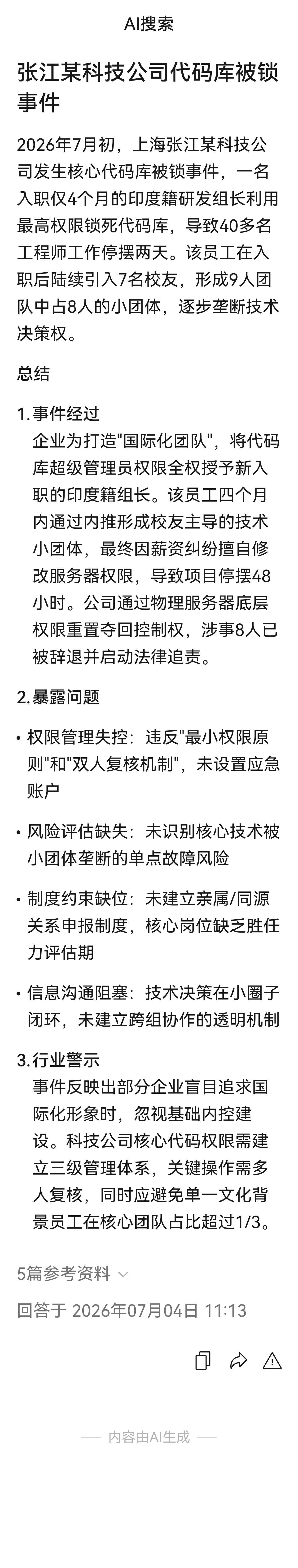 AI搜索

张江某科技公司代码库被锁事件

2026年7月初，上海张江某科技公司发生核心代码库被锁事件，一名入职仅4个月的印度籍研发组长利用最高权限锁死代码库，导致40多名工程师工作停摆两天。该员工在入职后陆续引入7名校友，形成9人团队中占8人的小团体，逐步垄断技术决策权。

总结

1. 事件经过
企业为打造"国际化团队"，将代码库超级管理员权限全权授予新入职的印度籍组长。该员工四个月内通过内推形成校友主导的技术小团体，最终因薪资纠纷擅自修改服务器权限，导致项目停摆48小时。公司通过物理服务器底层权限重置夺回控制权，涉事8人已被辞退并启动法律追责。

2. 暴露问题

• 权限管理失控：违反"最小权限原则"和"双人复核机制"，未设置应急账户

• 风险评估缺失：未识别核心技术被小团体垄断的单点故障风险

• 制度约束缺位：未建立亲属/同源关系申报制度，核心岗位缺乏胜任力评估期

• 信息沟通阻塞：技术决策在小圈子闭环，未建立跨组协作的透明机制

3. 行业警示
事件反映出部分企业盲目追求国际化形象时，忽视基础内控建设。科技公司核心代码权限需建立三级管理体系，关键操作需多人复核，同时应避免单一文化背景员工在核心团队占比超过1/3。

5篇参考资料

回答于 2026年07月04日 11:13

内容由AI生成